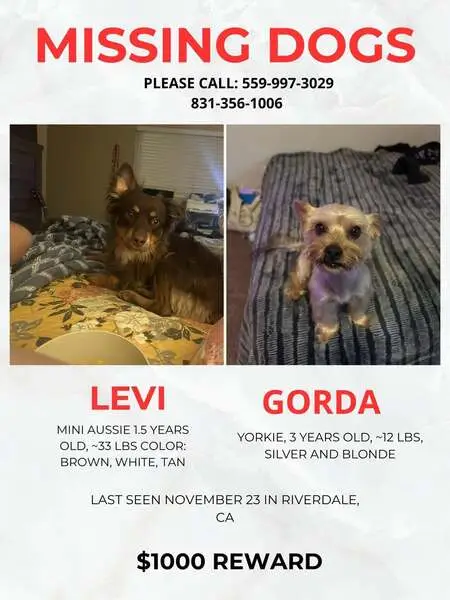 MISSING DOGS

PLEASE CALL: 559-997-3029
831-356-1006

LEVI

MINI AUSSIE 1.5 YEARS OLD, ~33 LBS COLOR: BROWN, WHITE, TAN

GORDA

YORKIE, 3 YEARS OLD, ~12 LBS, SILVER AND BLONDE

LAST SEEN NOVEMBER 23 IN RIVERDALE, CA

$1000 REWARD